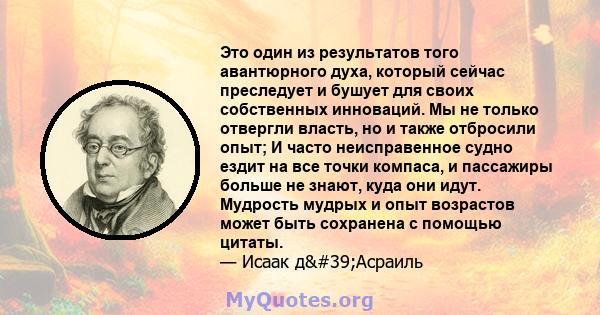 Это один из результатов того авантюрного духа, который сейчас преследует и бушует для своих собственных инноваций. Мы не только отвергли власть, но и также отбросили опыт; И часто неисправенное судно ездит на все точки компаса, и пассажиры больше не знают, куда они идут. Мудрость мудрых и опыт возрастов может быть сохранена с помощью цитаты.
— Исаак д&#39;Асраиль

MyQuotes.org